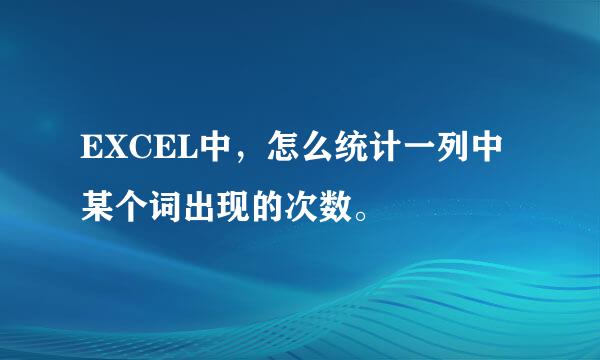 EXCEL中，怎么统计一列中某个词出现的次数。